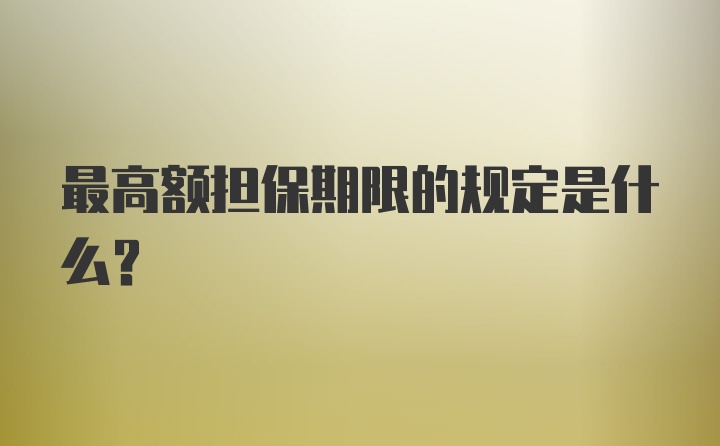 最高额担保期限的规定是什么?